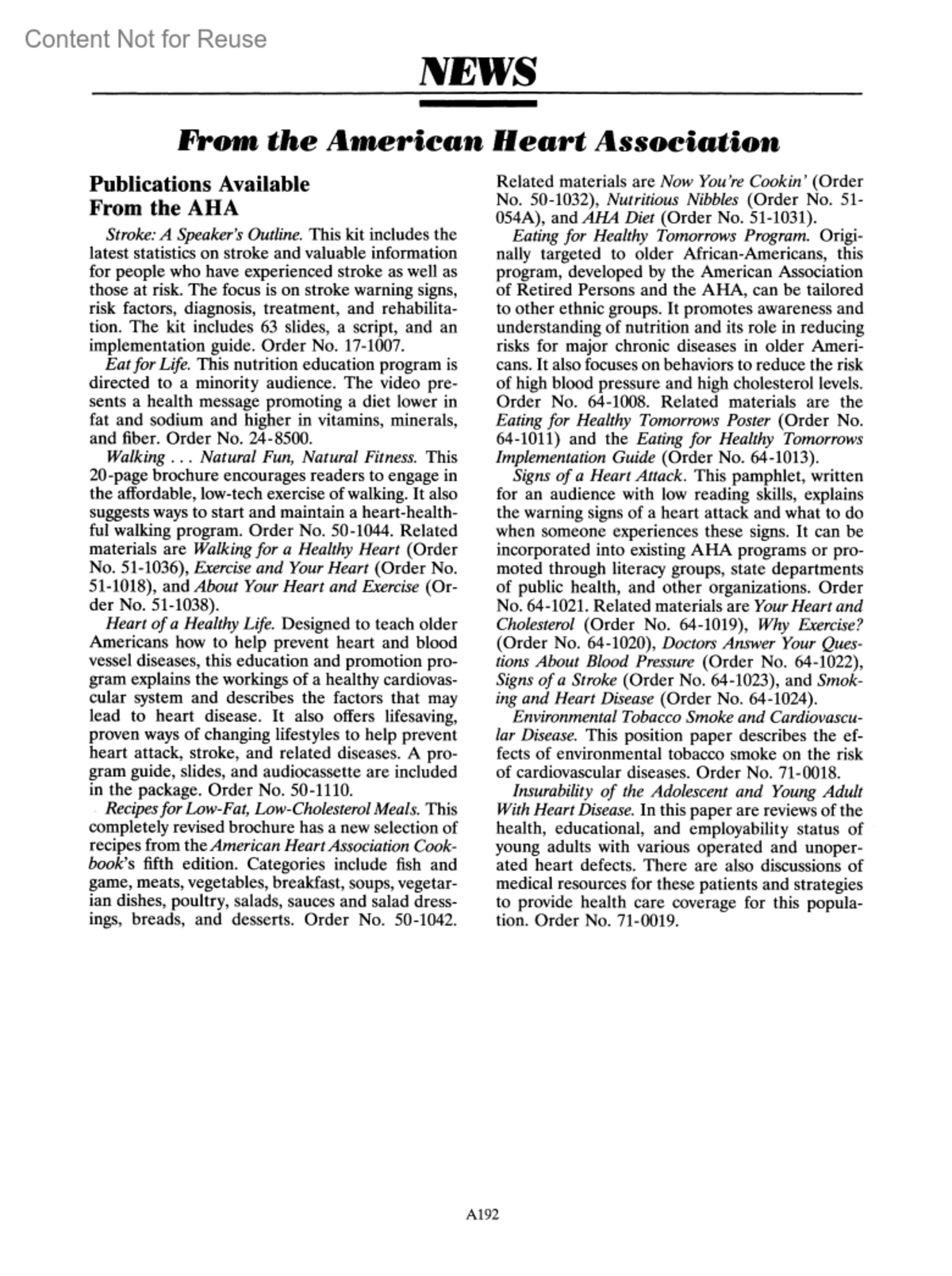 Content Not for Reuse

NEWS

From the American Heart Association

Publications Available From the AHA

Stroke: A Speaker's Outline. This kit includes the latest statistics on stroke and valuable information for people who have experienced stroke as well as those at risk. The focus is on stroke warning signs, risk factors, diagnosis, treatment, and rehabilitation. The kit includes 63 slides, a script, and an implementation guide. Order No. 17-1007.

Eat for Life. This nutrition education program is directed to a minority audience. The video presents a health message promoting a diet lower in fat and sodium and higher in vitamins, minerals, and fiber. Order No. 24-8500.

Walking . . . Natural Fun, Natural Fitness. This 20-page brochure encourages readers to engage in the affordable, low-tech exercise of walking. It also suggests ways to start and maintain a heart-healthful walking program. Order No. 50-1044. Related materials are Walking for a Healthy Heart (Order No. 51-1036), Exercise and Your Heart (Order No. 51-1018), and About Your Heart and Exercise (Order No. 51-1038).

Heart of a Healthy Life. Designed to teach older Americans how to help prevent heart and blood vessel diseases, this education and promotion program explains the workings of a healthy cardiovascular system and describes the factors that may lead to heart disease. It also offers lifesaving, proven ways of changing lifestyles to help prevent heart attack, stroke, and related diseases. A program guide, slides, and audiocassette are included in the package. Order No. 50-1110.

Recipes for Low-Fat, Low-Cholesterol Meals. This completely revised brochure has a new selection of recipes from the American Heart Association Cookbook's fifth edition. Categories include fish and game, meats, vegetables, breakfast, soups, vegetarian dishes, poultry, salads, sauces and salad dressings, breads, and desserts. Order No. 50-1042. Related materials are Now You're Cookin' (Order No. 50-1032), Nutritious Nibbles (Order No. 51-054A), and AHA Diet (Order No. 51-1031).

Eating for Healthy Tomorrows Program. Originally targeted to older African-Americans, this program, developed by the American Association of Retired Persons and the AHA, can be tailored to other ethnic groups. It promotes awareness and understanding of nutrition and its role in reducing risks for major chronic diseases in older Americans. It also focuses on behaviors to reduce the risk of high blood pressure and high cholesterol levels. Order No. 64-1008. Related materials are the Eating for Healthy Tomorrows Poster (Order No. 64-1011) and the Eating for Healthy Tomorrows Implementation Guide (Order No. 64-1013).

Signs of a Heart Attack. This pamphlet, written for an audience with low reading skills, explains the warning signs of a heart attack and what to do when someone experiences these signs. It can be incorporated into existing AHA programs or promoted through literacy groups, state departments of public health, and other organizations. Order No. 64-1021. Related materials are Your Heart and Cholesterol (Order No. 64-1019), Why Exercise? (Order No. 64-1020), Doctors Answer Your Questions About Blood Pressure (Order No. 64-1022), Signs of a Stroke (Order No. 64-1023), and Smoking and Heart Disease (Order No. 64-1024).

Environmental Tobacco Smoke and Cardiovascular Disease. This position paper describes the effects of environmental tobacco smoke on the risk of cardiovascular diseases. Order No. 71-0018.

Insurability of the Adolescent and Young Adult With Heart Disease. In this paper are reviews of the health, educational, and employability status of young adults with various operated and unoperated heart defects. There are also discussions of medical resources for these patients and strategies to provide health care coverage for this population. Order No. 71-0019.

A192